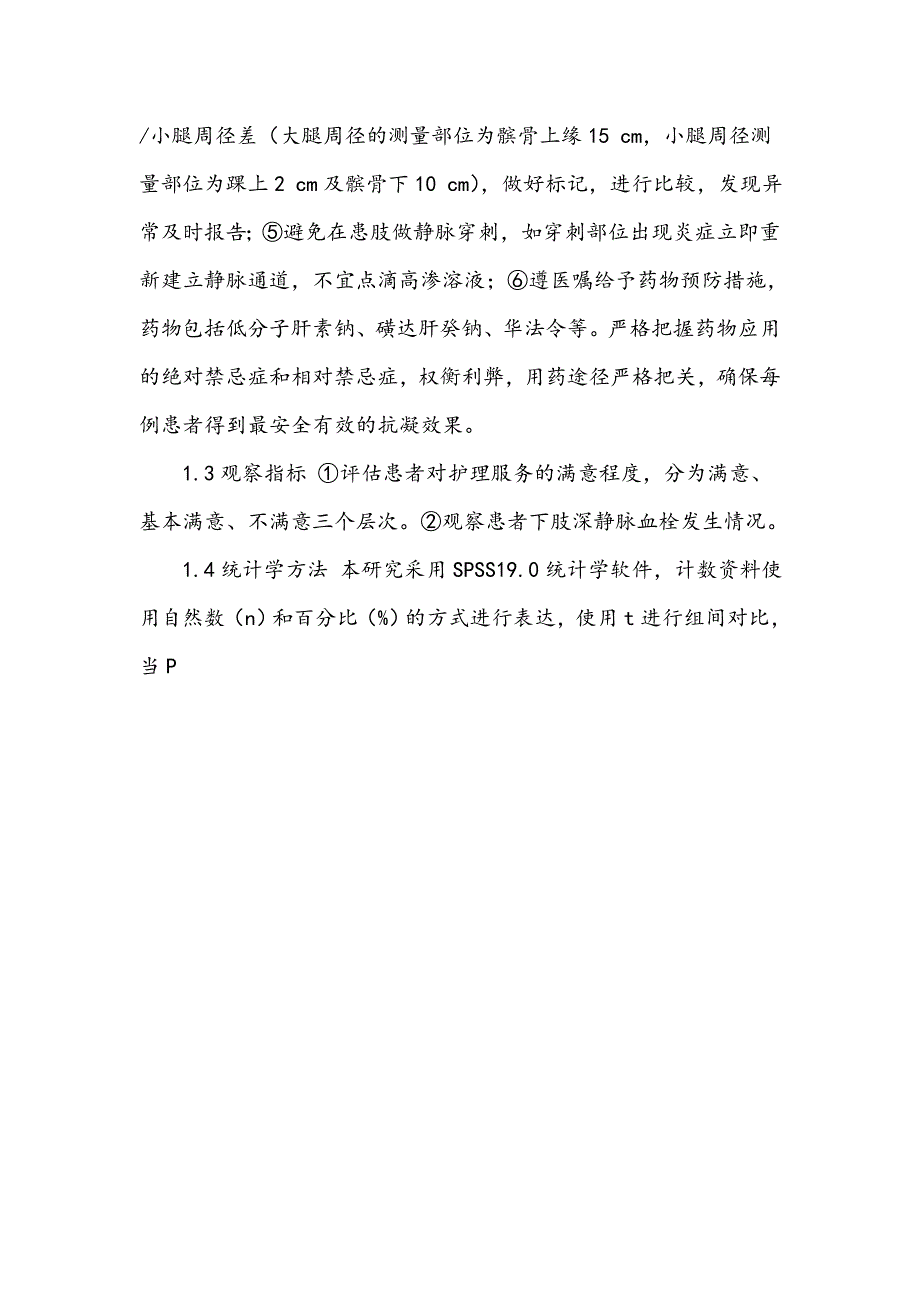 /小腿周径差（大腿周径的测量部位为髌骨上缘 15 cm，小腿周径测量部位为踝上 2 cm 及髌骨下 10 cm），做好标记，进行比较，发现异常及时报告；⑤避免在患肢做静脉穿刺，如穿刺部位出现炎症立即重新建立静脉通道，不宜点滴高渗溶液；⑥遵医嘱给予药物预防措施，药物包括低分子肝素钠、磺达肝癸钠、华法令等。严格把握药物应用的绝对禁忌症和相对禁忌症，权衡利弊，用药途径严格把关，确保每例患者得到最安全有效的抗凝效果。

1.3 观察指标 ①评估患者对护理服务的满意程度，分为满意、基本满意、不满意三个层次。②观察患者下肢深静脉血栓发生情况。

1.4 统计学方法 本研究采用 SPSS19.0 统计学软件，计数资料使用自然数（n）和百分比（%）的方式进行表达，使用 t 进行组间对比，当 P